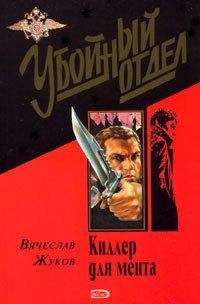 Убойный отдел

Вячеслав Жуков

Киллер для мента

ЭКСМО